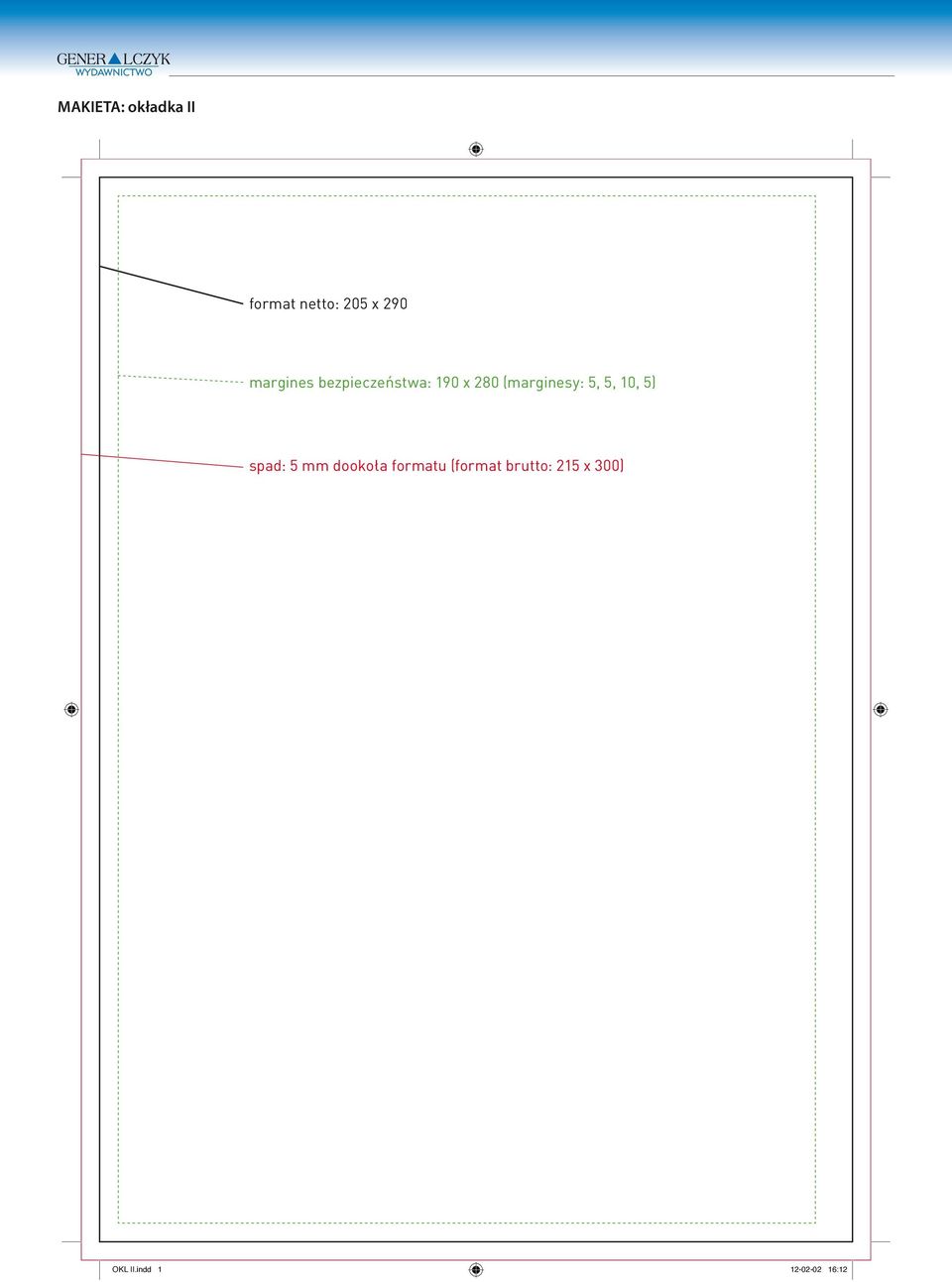 GENERALCZYK
WYDAWNICTWO

MAKIETA: okładka II

format netto: 205 x 290

margines bezpieczeństwa: 190 x 280 (marginesy: 5, 5, 10, 5)

spad: 5 mm dookoła formatu (format brutto: 215 x 300)

OKL II.indd 1

12-02-02 16:12